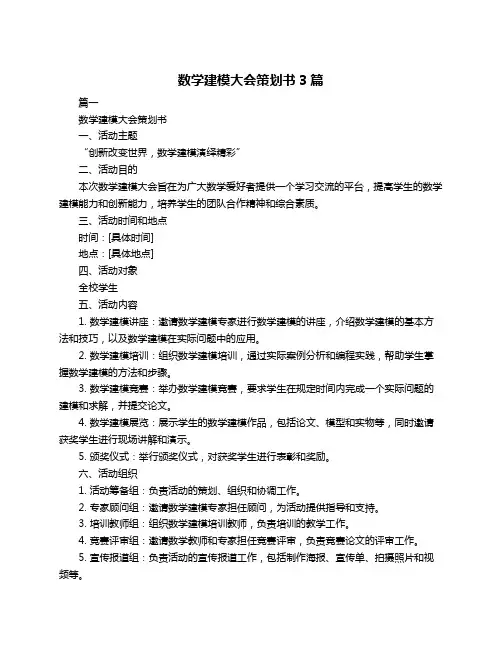 数学建模大会策划书 3 篇

篇一

数学建模大会策划书

一、活动主题

“创新改变世界，数学建模演绎精彩”

二、活动目的

本次数学建模大会旨在为广大数学爱好者提供一个学习交流的平台，提高学生的数学建模能力和创新能力，培养学生的团队合作精神和综合素质。

三、活动时间和地点

时间：[具体时间]

地点：[具体地点]

四、活动对象

全校学生

五、活动内容

1. 数学建模讲座：邀请数学建模专家进行数学建模的讲座，介绍数学建模的基本方法和技巧，以及数学建模在实际问题中的应用。

2. 数学建模培训：组织数学建模培训，通过实际案例分析和编程实践，帮助学生掌握数学建模的方法和步骤。

3. 数学建模竞赛：举办数学建模竞赛，要求学生在规定时间内完成一个实际问题的建模和求解，并提交论文。

4. 数学建模展览：展示学生的数学建模作品，包括论文、模型和实物等，同时邀请获奖学生进行现场讲解和演示。

5. 颁奖仪式：举行颁奖仪式，对获奖学生进行表彰和奖励。

六、活动组织

1. 活动筹备组：负责活动的策划、组织和协调工作。

2. 专家顾问组：邀请数学建模专家担任顾问，为活动提供指导和支持。

3. 培训教师组：组织数学建模培训教师，负责培训的教学工作。

4. 竞赛评审组：邀请数学教师和专家担任竞赛评审，负责竞赛论文的评审工作。

5. 宣传报道组：负责活动的宣传报道工作，包括制作海报、宣传单、拍摄照片和视频等。